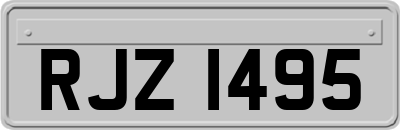 RJZ 1495